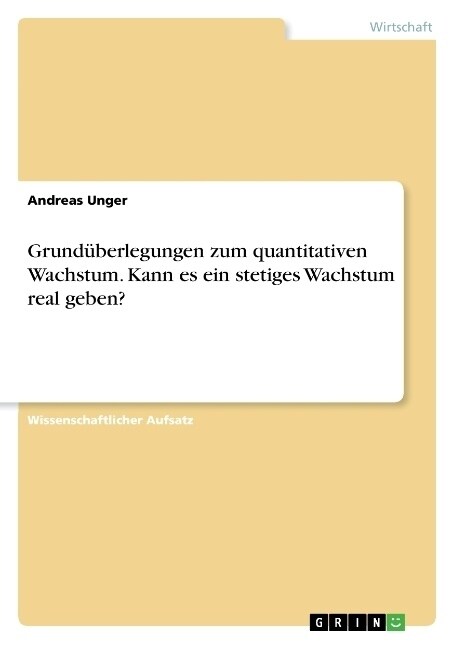 Wirtschaft

Andreas Unger

Grundüberlegungen zum quantitativen Wachstum. Kann es ein stetiges Wachstum real geben?

Wissenschaftlicher Aufsatz

GRIN